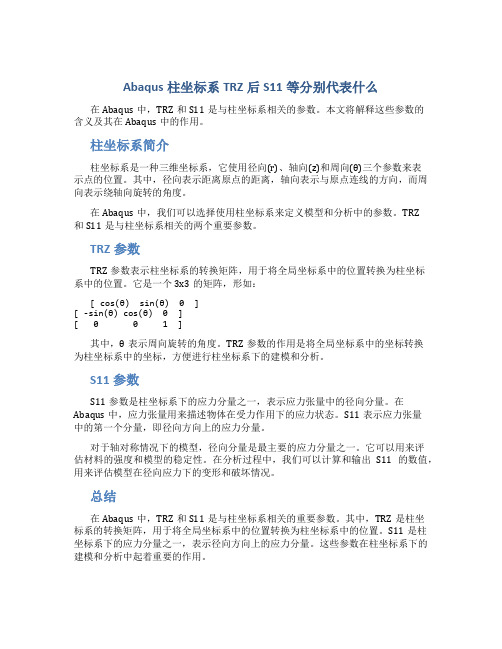 Abaqus 柱坐标系 TRZ 后 S11 等分别代表什么

在 Abaqus 中，TRZ 和 S11 是与柱坐标系相关的参数。本文将解释这些参数的含义及其在 Abaqus 中的作用。

柱坐标系简介

柱坐标系是一种三维坐标系，它使用径向(r)、轴向(z)和周向(θ)三个参数来表示点的位置。其中，径向表示距离原点的距离，轴向表示与原点连线的方向，而周向表示绕轴向旋转的角度。

在 Abaqus 中，我们可以选择使用柱坐标系来定义模型和分析中的参数。TRZ 和 S11 是与柱坐标系相关的两个重要参数。

TRZ 参数

TRZ 参数表示柱坐标系的转换矩阵，用于将全局坐标系中的位置转换为柱坐标系中的位置。它是一个 3x3 的矩阵，形如：

[ cos(θ)  sin(θ)  0 ]
[ -sin(θ) cos(θ)  0 ]
[   0       0     1 ]

其中，θ 表示周向旋转的角度。TRZ 参数的作用是将全局坐标系中的坐标转换为柱坐标系中的坐标，方便进行柱坐标系下的建模和分析。

S11 参数

S11 参数是柱坐标系下的应力分量之一，表示应力张量中的径向分量。在 Abaqus 中，应力张量用来描述物体在受力作用下的应力状态。S11 表示应力张量中的第一个分量，即径向方向上的应力分量。

对于轴对称情况下的模型，径向分量是最主要的应力分量之一。它可以用来评估材料的强度和模型的稳定性。在分析过程中，我们可以计算和输出 S11 的数值，用来评估模型在径向应力下的变形和破坏情况。

总结

在 Abaqus 中，TRZ 和 S11 是与柱坐标系相关的重要参数。其中，TRZ 是柱坐标系的转换矩阵，用于将全局坐标系中的位置转换为柱坐标系中的位置。S11 是柱坐标系下的应力分量之一，表示径向方向上的应力分量。这些参数在柱坐标系下的建模和分析中起着重要的作用。